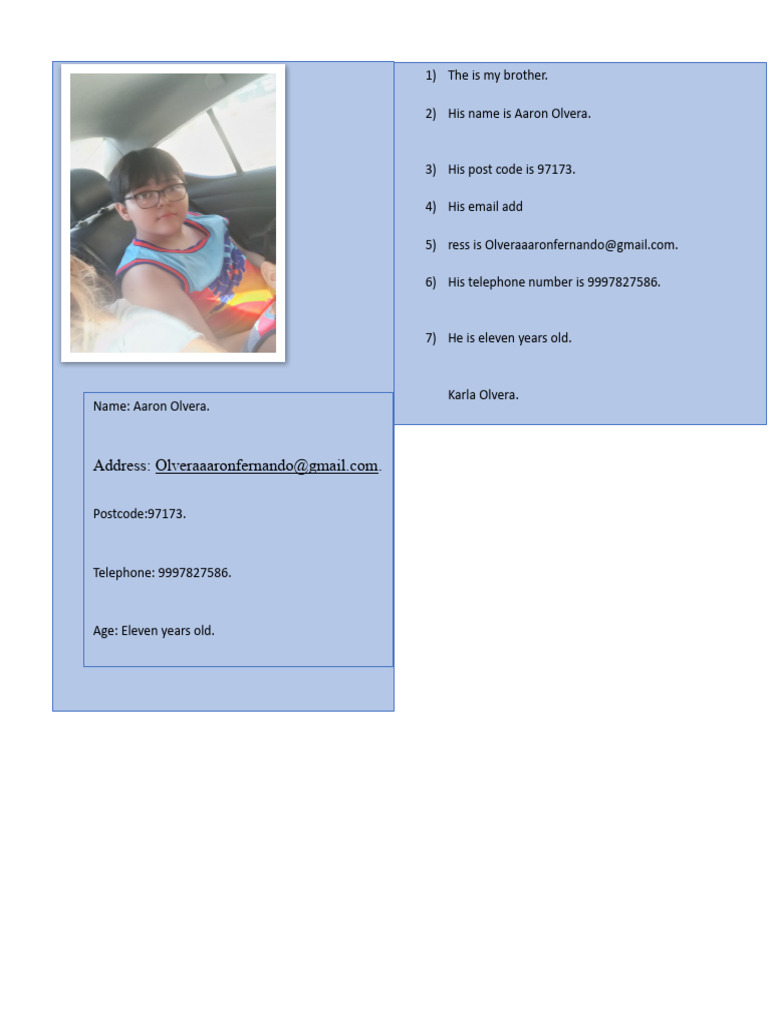 Name: Aaron Olvera.

Address: Olveraaaronfernando@gmail.com.

Postcode:97173.

Telephone: 9997827586.

Age: Eleven years old.

1) The is my brother.

2) His name is Aaron Olvera.

3) His post code is 97173.

4) His email add

5) ress is Olveraaaronfernando@gmail.com.

6) His telephone number is 9997827586.

7) He is eleven years old.

Karla Olvera.